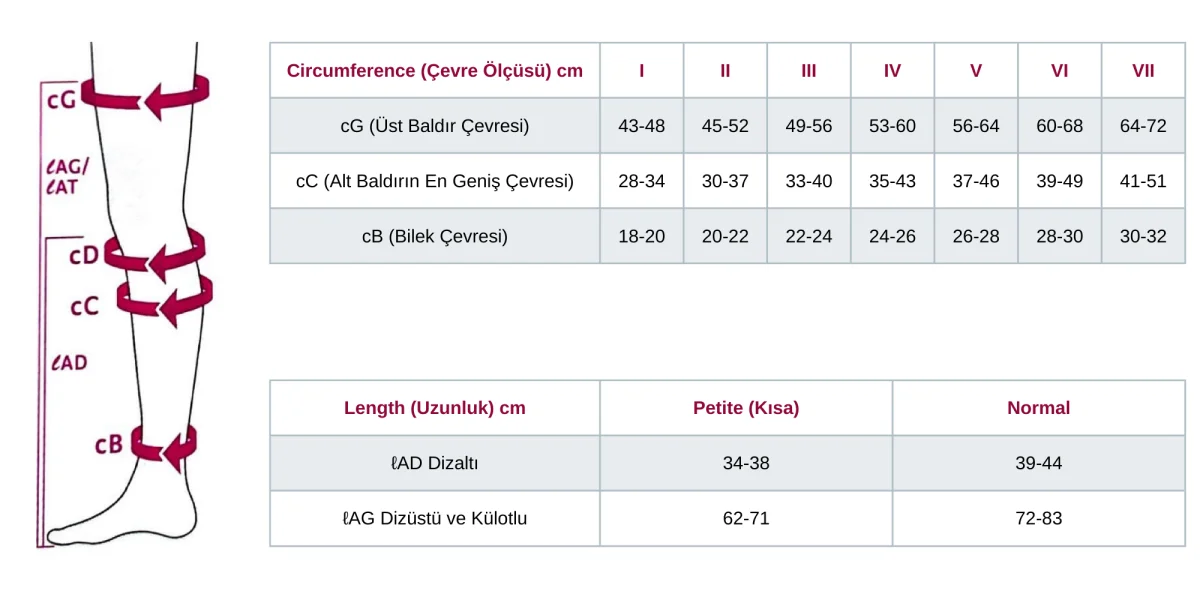 cG

ℓAG/
ℓAT

cD

cC

ℓAD

cB

| Circumference (Çevre Ölçüsü) cm | I | II | III | IV | V | VI | VII |
|---|---|---|---|---|---|---|---|
| cG (Üst Baldır Çevresi) | 43-48 | 45-52 | 49-56 | 53-60 | 56-64 | 60-68 | 64-72 |
| cC (Alt Baldırın En Geniş Çevresi) | 28-34 | 30-37 | 33-40 | 35-43 | 37-46 | 39-49 | 41-51 |
| cB (Bilek Çevresi) | 18-20 | 20-22 | 22-24 | 24-26 | 26-28 | 28-30 | 30-32 |

| Length (Uzunluk) cm | Petite (Kısa) | Normal |
|---|---|---|
| ℓAD Dizaltı | 34-38 | 39-44 |
| ℓAG Dizüstü ve Külotlu | 62-71 | 72-83 |